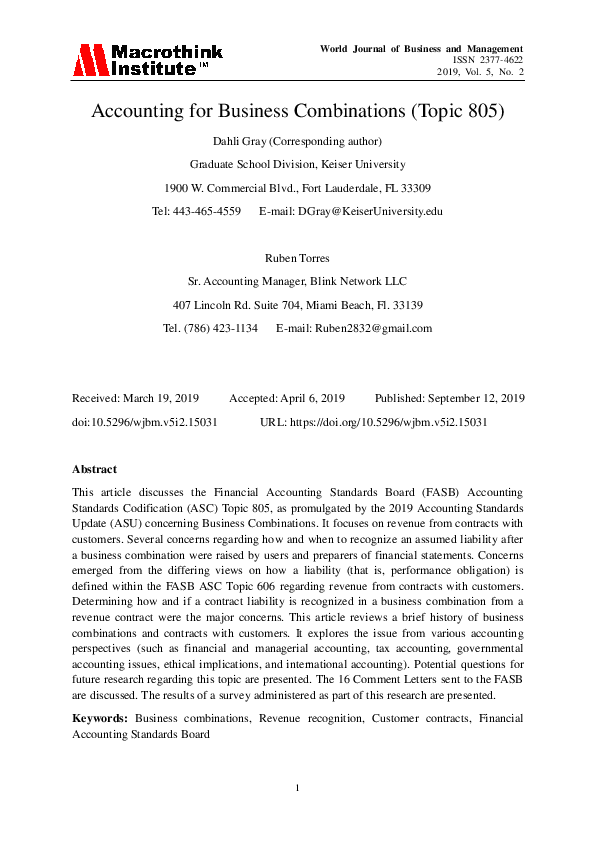 Macrothink Institute™

World Journal of Business and Management
ISSN 2377-4622
2019, Vol. 5, No. 2

Accounting for Business Combinations (Topic 805)

Dahli Gray (Corresponding author)

Graduate School Division, Keiser University

1900 W. Commercial Blvd., Fort Lauderdale, FL 33309

Tel: 443-465-4559 E-mail: DGray@KeiserUniversity.edu

Ruben Torres

Sr. Accounting Manager, Blink Network LLC

407 Lincoln Rd. Suite 704, Miami Beach, Fl. 33139

Tel. (786) 423-1134 E-mail: Ruben2832@gmail.com

Received: March 19, 2019 Accepted: April 6, 2019 Published: September 12, 2019

doi:10.5296/wjbm.v5i2.15031 URL: https://doi.org/10.5296/wjbm.v5i2.15031

Abstract

This article discusses the Financial Accounting Standards Board (FASB) Accounting Standards Codification (ASC) Topic 805, as promulgated by the 2019 Accounting Standards Update (ASU) concerning Business Combinations. It focuses on revenue from contracts with customers. Several concerns regarding how and when to recognize an assumed liability after a business combination were raised by users and preparers of financial statements. Concerns emerged from the differing views on how a liability (that is, performance obligation) is defined within the FASB ASC Topic 606 regarding revenue from contracts with customers. Determining how and if a contract liability is recognized in a business combination from a revenue contract were the major concerns. This article reviews a brief history of business combinations and contracts with customers. It explores the issue from various accounting perspectives (such as financial and managerial accounting, tax accounting, governmental accounting issues, ethical implications, and international accounting). Potential questions for future research regarding this topic are presented. The 16 Comment Letters sent to the FASB are discussed. The results of a survey administered as part of this research are presented.

Keywords: Business combinations, Revenue recognition, Customer contracts, Financial Accounting Standards Board

1